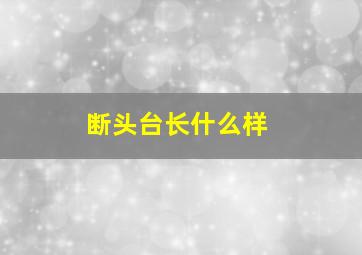 断头台长什么样